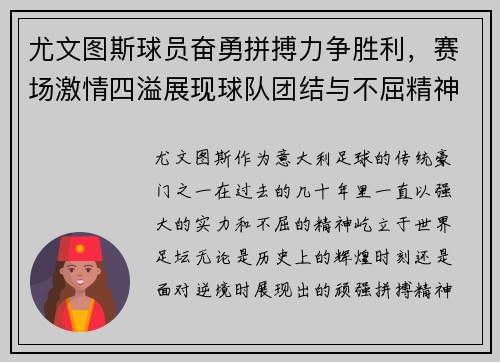 尤文图斯球员奋勇拼搏力争胜利，赛场激情四溢展现球队团结与不屈精神

尤文图斯作为意大利足球的传统豪门之一在过去的几十年里一直以强大的实力和不屈的精神屹立于世界足坛无论是历史上的辉煌时刻还是面对逆境时展现出的顽强拼搏精神